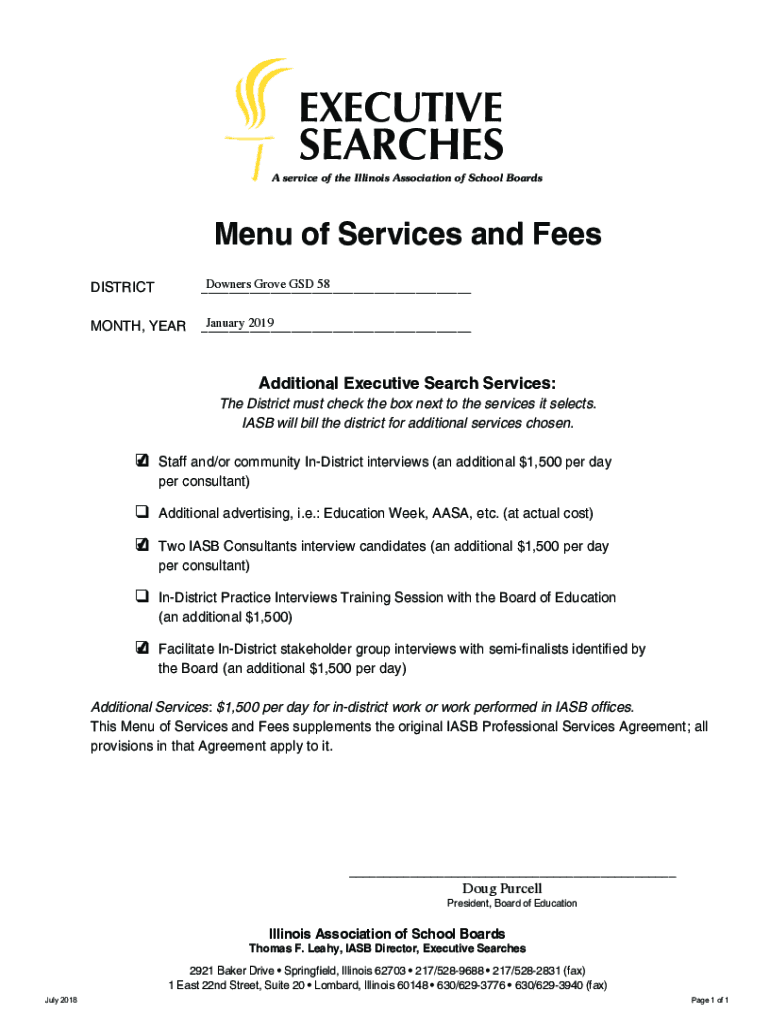 EXECUTIVE SEARCHES
A service of the Illinois Association of School Boards

Menu of Services and Fees

DISTRICT Downers Grove GSD 58

MONTH, YEAR January 2019

Additional Executive Search Services:
The District must check the box next to the services it selects.
IASB will bill the district for additional services chosen.

☑ Staff and/or community In-District interviews (an additional $1,500 per day per consultant)

☐ Additional advertising, i.e.: Education Week, AASA, etc. (at actual cost)

☑ Two IASB Consultants interview candidates (an additional $1,500 per day per consultant)

☐ In-District Practice Interviews Training Session with the Board of Education (an additional $1,500)

☑ Facilitate In-District stakeholder group interviews with semi-finalists identified by the Board (an additional $1,500 per day)

Additional Services: $1,500 per day for in-district work or work performed in IASB offices.
This Menu of Services and Fees supplements the original IASB Professional Services Agreement; all provisions in that Agreement apply to it.

Doug Purcell
President, Board of Education

Illinois Association of School Boards
Thomas F. Leahy, IASB Director, Executive Searches

2921 Baker Drive • Springfield, Illinois 62703 • 217/528-9688 • 217/528-2831 (fax)
1 East 22nd Street, Suite 20 • Lombard, Illinois 60148 • 630/629-3776 • 630/629-3940 (fax)

July 2018

Page 1 of 1